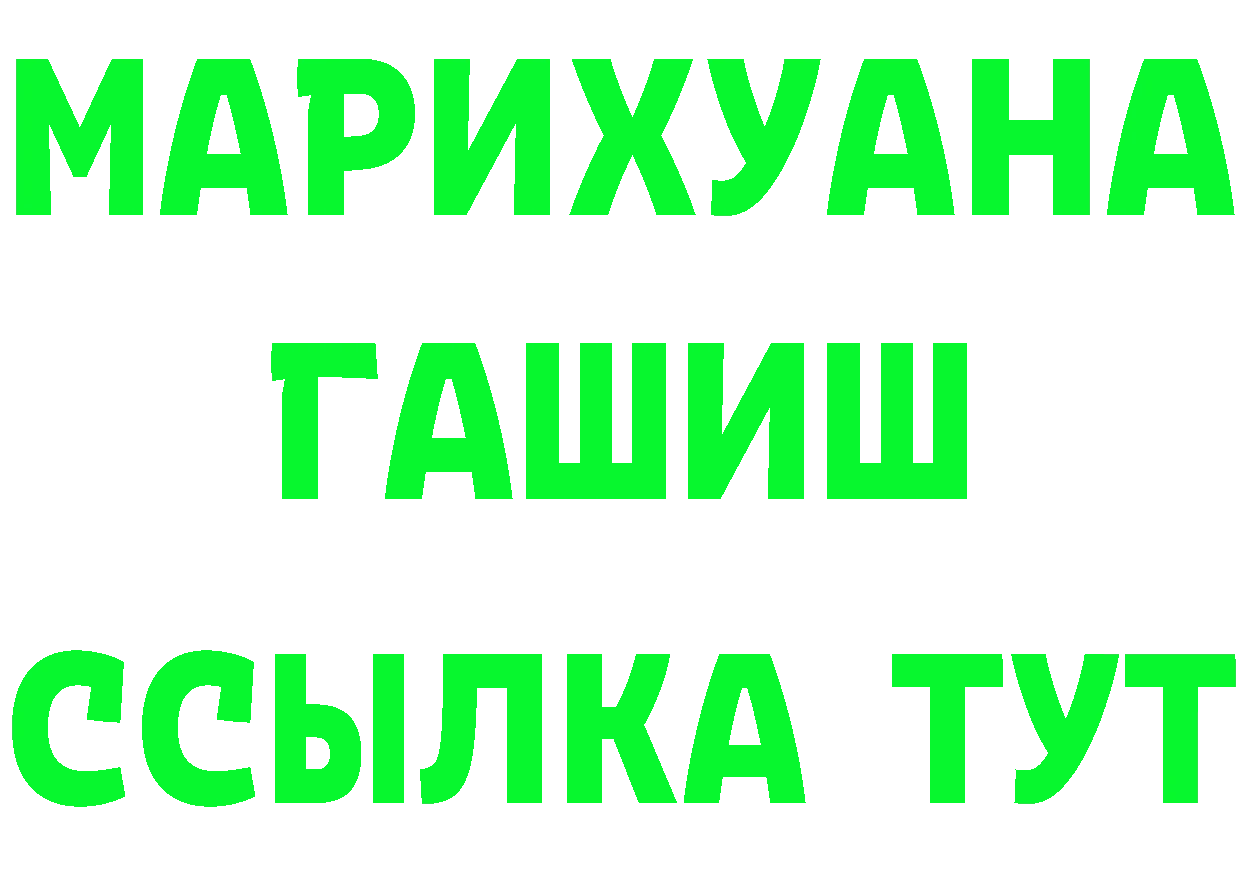 МАРИХУАНА
ГАШИШ
ССЫЛКА ТУТ